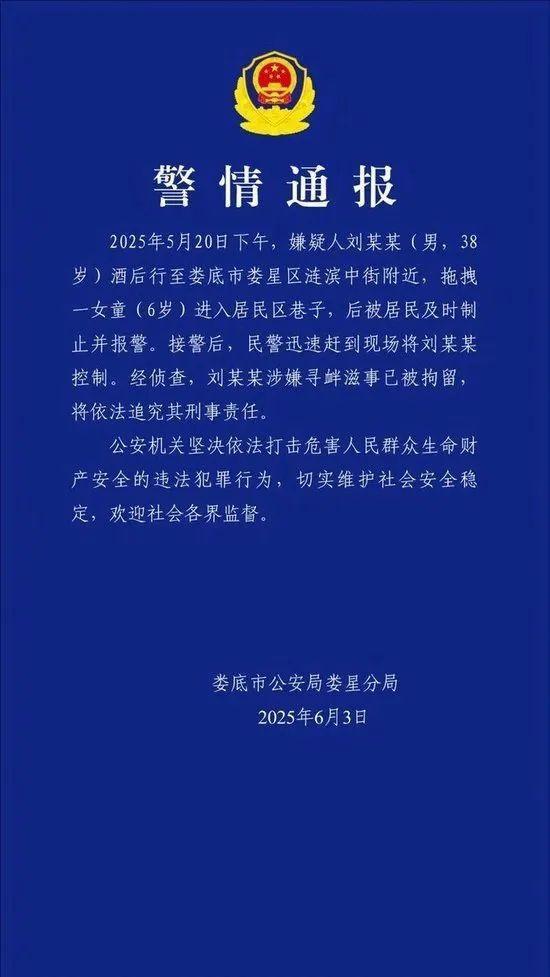 警情通报

2025年5月20日下午，嫌疑人刘某某（男，38岁）酒后行至娄底市娄星区涟滨中街附近，拖拽一女童（6岁）进入居民区巷子，后被居民及时制止并报警。接警后，民警迅速赶到现场将刘某某控制。经侦查，刘某某涉嫌寻衅滋事已被拘留，将依法追究其刑事责任。

公安机关坚决依法打击危害人民群众生命财产安全的违法犯罪行为，切实维护社会安全稳定，欢迎社会各界监督。

娄底市公安局娄星分局
2025年6月3日